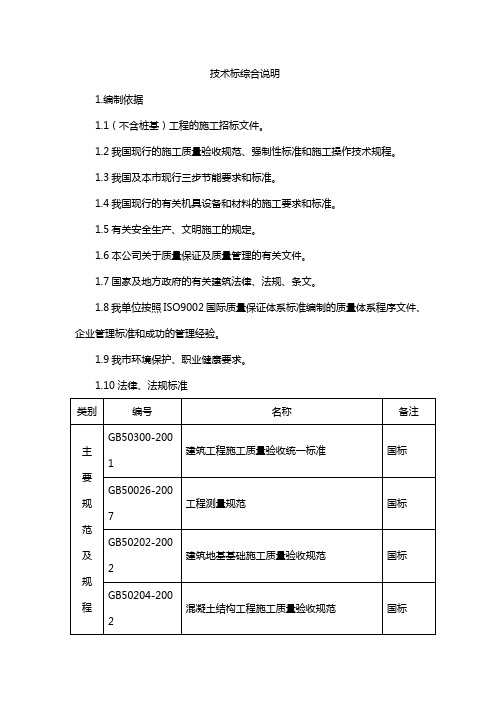 技术标综合说明

1.编制依据

1.1（不含桩基）工程的施工招标文件。

1.2 我国现行的施工质量验收规范、强制性标准和施工操作技术规程。

1.3 我国及本市现行三步节能要求和标准。

1.4 我国现行的有关机具设备和材料的施工要求和标准。

1.5 有关安全生产、文明施工的规定。

1.6 本公司关于质量保证及质量管理的有关文件。

1.7 国家及地方政府的有关建筑法律、法规、条文。

1.8 我单位按照 ISO9002 国际质量保证体系标准编制的质量体系程序文件、企业管理标准和成功的管理经验。

1.9 我市环境保护、职业健康要求。

1.10 法律、法规标准

| 类别 | 编号 | 名称 | 备注 |
|---|---|---|---|
| 主要规范及规程 | GB50300-2001 | 建筑工程施工质量验收统一标准 | 国标 |
| | GB50026-2007 | 工程测量规范 | 国标 |
| | GB50202-2002 | 建筑地基基础施工质量验收规范 | 国标 |
| | GB50204-2002 | 混凝土结构工程施工质量验收规范 | 国标 |